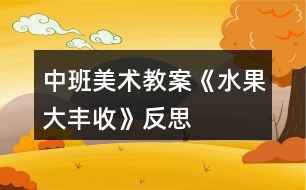 中班美术教案《水果大丰收》反思